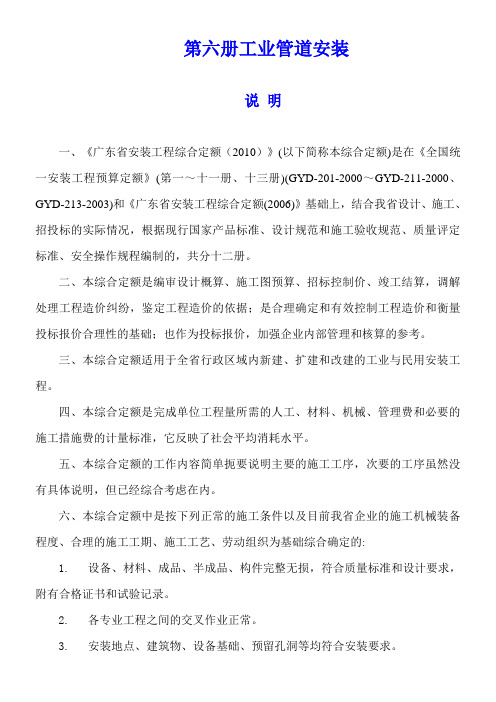 第六册工业管道安装

说 明

一、《广东省安装工程综合定额（2010）》(以下简称本综合定额)是在《全国统一安装工程预算定额》(第一～十一册、十三册)(GYD-201-2000～GYD-211-2000、GYD-213-2003)和《广东省安装工程综合定额(2006)》基础上，结合我省设计、施工、招投标的实际情况，根据现行国家产品标准、设计规范和施工验收规范、质量评定标准、安全操作规程编制的，共分十二册。

二、本综合定额是编审设计概算、施工图预算、招标控制价、竣工结算，调解处理工程造价纠纷，鉴定工程造价的依据；是合理确定和有效控制工程造价和衡量投标报价合理性的基础；也作为投标报价，加强企业内部管理和核算的参考。

三、本综合定额适用于全省行政区域内新建、扩建和改建的工业与民用安装工程。

四、本综合定额是完成单位工程量所需的人工、材料、机械、管理费和必要的施工措施费的计量标准，它反映了社会平均消耗水平。

五、本综合定额的工作内容简单扼要说明主要的施工工序，次要的工序虽然没有具体说明，但已经综合考虑在内。

六、本综合定额中是按下列正常的施工条件以及目前我省企业的施工机械装备程度、合理的施工工期、施工工艺、劳动组织为基础综合确定的:

1. 设备、材料、成品、半成品、构件完整无损，符合质量标准和设计要求，附有合格证书和试验记录。

2. 各专业工程之间的交叉作业正常。

3. 安装地点、建筑物、设备基础、预留孔洞等均符合安装要求。